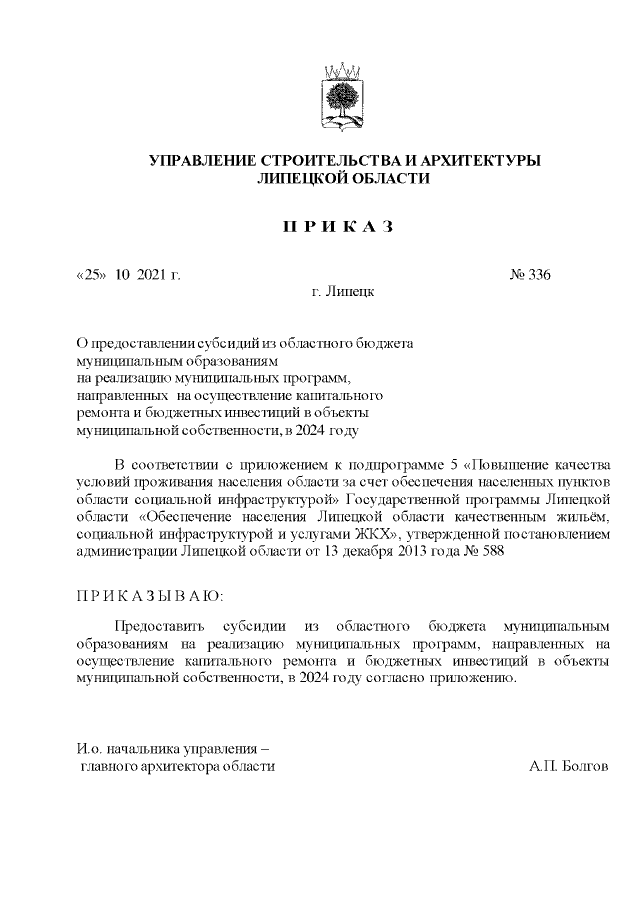 УПРАВЛЕНИЕ СТРОИТЕЛЬСТВА И АРХИТЕКТУРЫ
ЛИПЕЦКОЙ ОБЛАСТИ

П Р И К А З

«25» 10 2021 г. № 336

г. Липецк

О предоставлении субсидий из областного бюджета муниципальным образованиям на реализацию муниципальных программ, направленных на осуществление капитального ремонта и бюджетных инвестиций в объекты муниципальной собственности, в 2024 году

В соответствии с приложением к подпрограмме 5 «Повышение качества условий проживания населения области за счет обеспечения населенных пунктов области социальной инфраструктурой» Государственной программы Липецкой области «Обеспечение населения Липецкой области качественным жильём, социальной инфраструктурой и услугами ЖКХ», утвержденной постановлением администрации Липецкой области от 13 декабря 2013 года № 588

П Р И К А З Ы В А Ю:

Предоставить субсидии из областного бюджета муниципальным образованиям на реализацию муниципальных программ, направленных на осуществление капитального ремонта и бюджетных инвестиций в объекты муниципальной собственности, в 2024 году согласно приложению.

И.о. начальника управления –
главного архитектора области А.П. Болгов